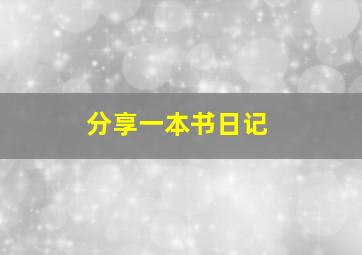 分享一本书日记